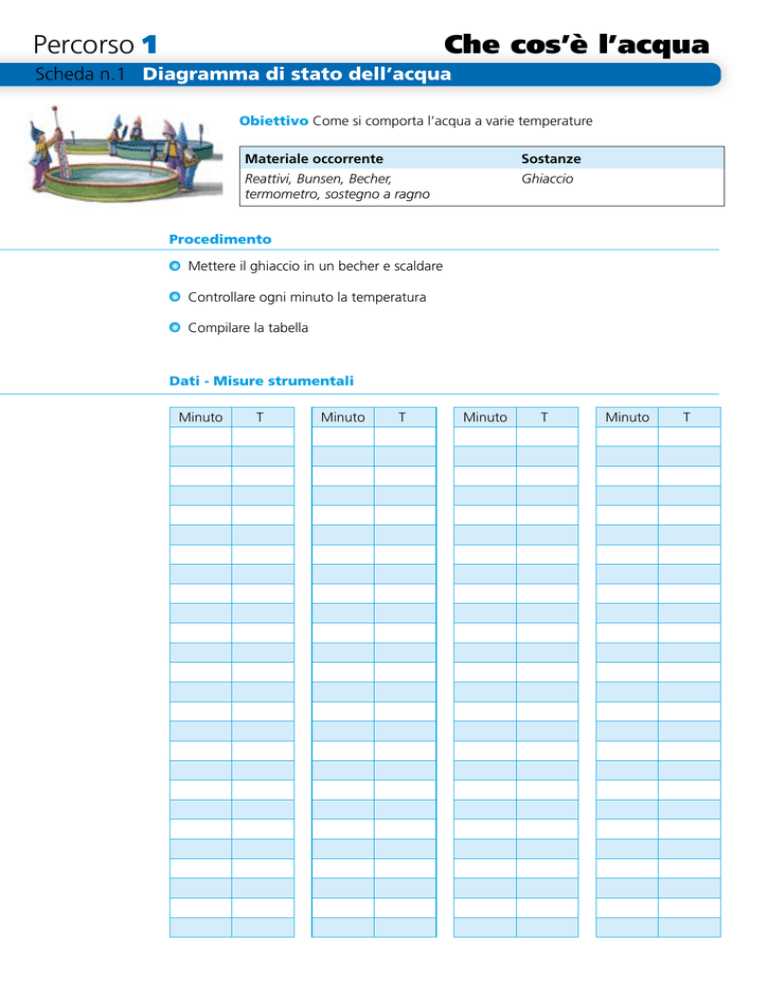 Percorso 1

Che cos'è l'acqua

Scheda n.1 Diagramma di stato dell'acqua

Obiettivo Come si comporta l'acqua a varie temperature

| Materiale occorrente | Sostanze |
|---|---|
| Reattivi, Bunsen, Becher, termometro, sostegno a ragno | Ghiaccio |

Procedimento

Mettere il ghiaccio in un becher e scaldare

Controllare ogni minuto la temperatura

Compilare la tabella

Dati - Misure strumentali

| Minuto | T |
|---|---|
| | |

| Minuto | T |
|---|---|
| | |

| Minuto | T |
|---|---|
| | |

| Minuto | T |
|---|---|
| | |